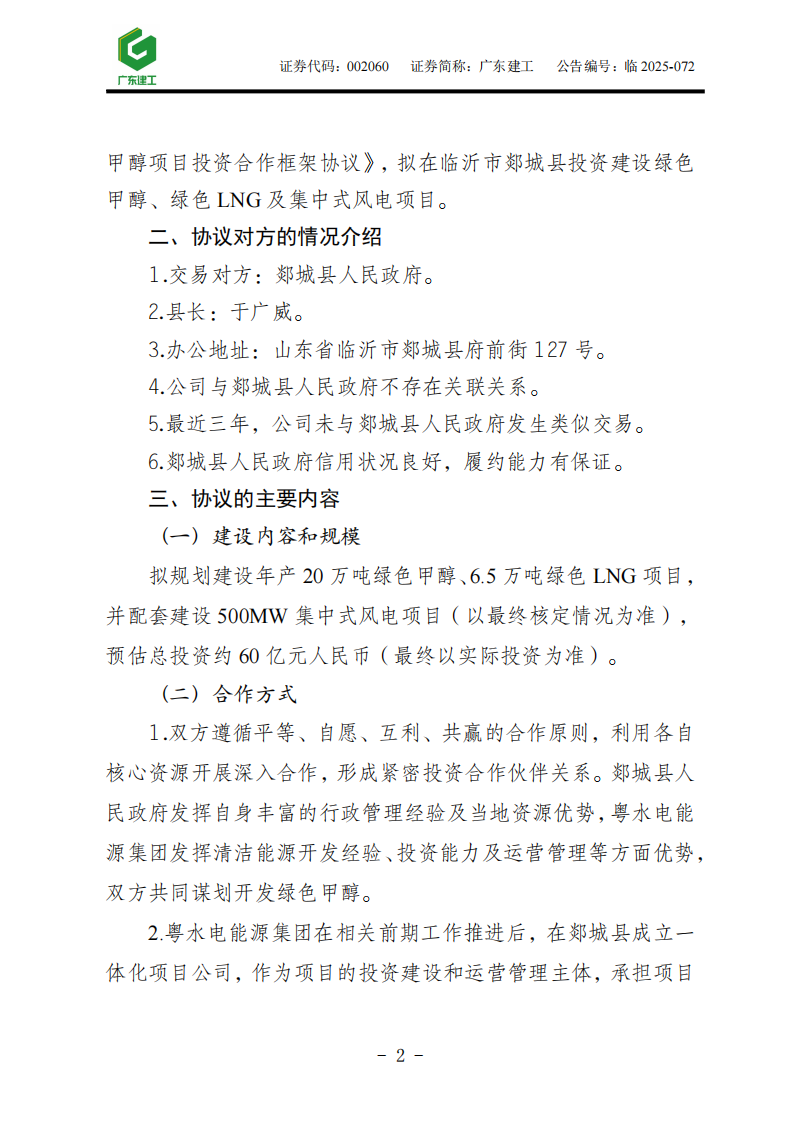 广东建工

证券代码：002060　证券简称：广东建工　公告编号：临 2025-072

甲醇项目投资合作框架协议》，拟在临沂市郯城县投资建设绿色甲醇、绿色 LNG 及集中式风电项目。

二、协议对方的情况介绍

1.交易对方：郯城县人民政府。

2.县长：于广威。

3.办公地址：山东省临沂市郯城县府前街 127 号。

4.公司与郯城县人民政府不存在关联关系。

5.最近三年，公司未与郯城县人民政府发生类似交易。

6.郯城县人民政府信用状况良好，履约能力有保证。

三、协议的主要内容

（一）建设内容和规模

拟规划建设年产 20 万吨绿色甲醇、6.5 万吨绿色 LNG 项目，并配套建设 500MW 集中式风电项目（以最终核定情况为准），预估总投资约 60 亿元人民币（最终以实际投资为准）。

（二）合作方式

1.双方遵循平等、自愿、互利、共赢的合作原则，利用各自核心资源开展深入合作，形成紧密投资合作伙伴关系。郯城县人民政府发挥自身丰富的行政管理经验及当地资源优势，粤水电能源集团发挥清洁能源开发经验、投资能力及运营管理等方面优势，双方共同谋划开发绿色甲醇。

2.粤水电能源集团在相关前期工作推进后，在郯城县成立一体化项目公司，作为项目的投资建设和运营管理主体，承担项目

- 2 -